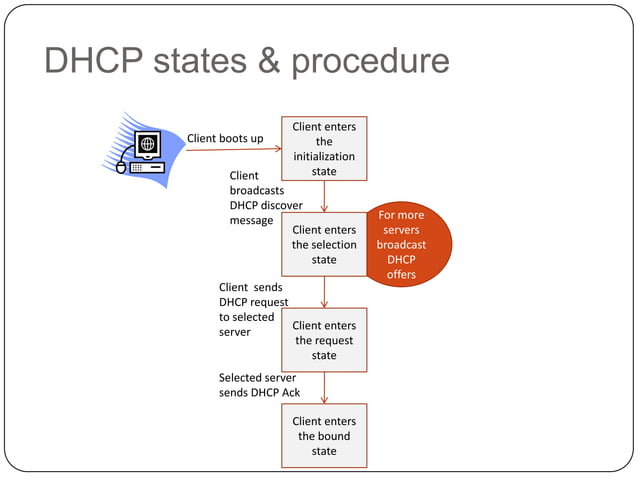 DHCP states & procedure

Client boots up

Client enters the initialization state

Client broadcasts DHCP discover message

Client enters the selection state

For more servers broadcast DHCP offers

Client sends DHCP request to selected server

Client enters the request state

Selected server sends DHCP Ack

Client enters the bound state